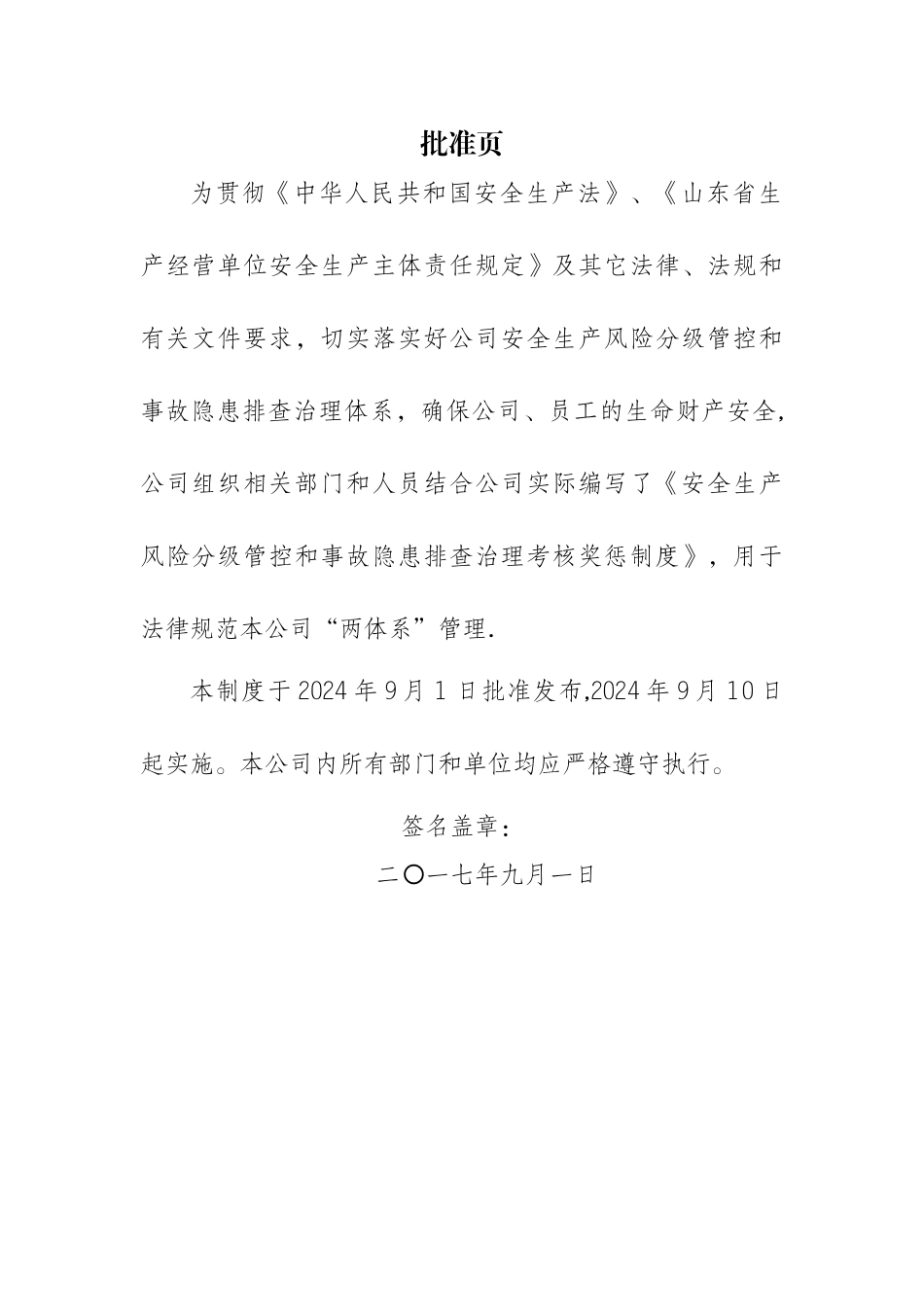 批准页

为贯彻《中华人民共和国安全生产法》、《山东省生产经营单位安全生产主体责任规定》及其它法律、法规和有关文件要求，切实落实好公司安全生产风险分级管控和事故隐患排查治理体系，确保公司、员工的生命财产安全，公司组织相关部门和人员结合公司实际编写了《安全生产风险分级管控和事故隐患排查治理考核奖惩制度》，用于法律规范本公司“两体系”管理.

本制度于2024年9月1日批准发布,2024年9月10日起实施。本公司内所有部门和单位均应严格遵守执行。

签名盖章：

二〇一七年九月一日